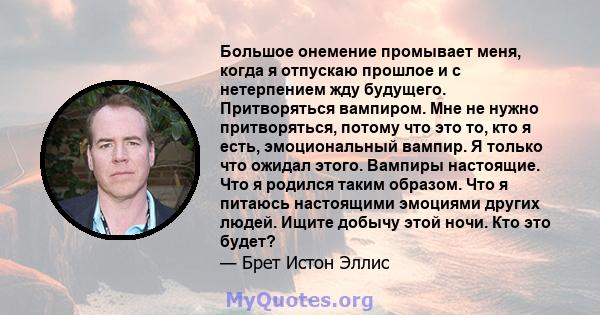 Большое онемение промывает меня, когда я отпускаю прошлое и с нетерпением жду будущего. Притворяться вампиром. Мне не нужно притворяться, потому что это то, кто я есть, эмоциональный вампир. Я только что ожидал этого. Вампиры настоящие. Что я родился таким образом. Что я питаюсь настоящими эмоциями других людей. Ищите добычу этой ночи. Кто это будет?
— Брет Истон Эллис

MyQuotes.org